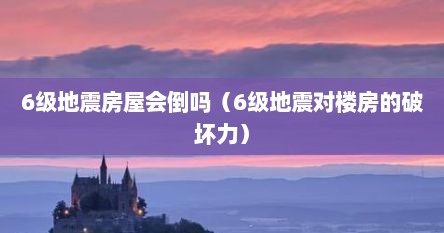 6级地震房屋会倒吗（6级地震对楼房的破坏力）